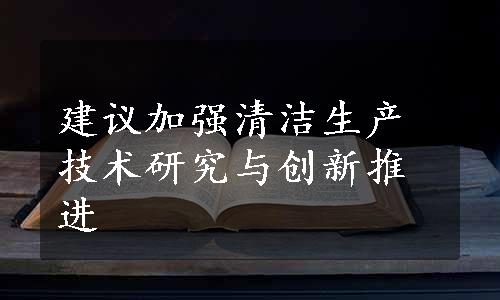 建议加强清洁生产技术研究与创新推进